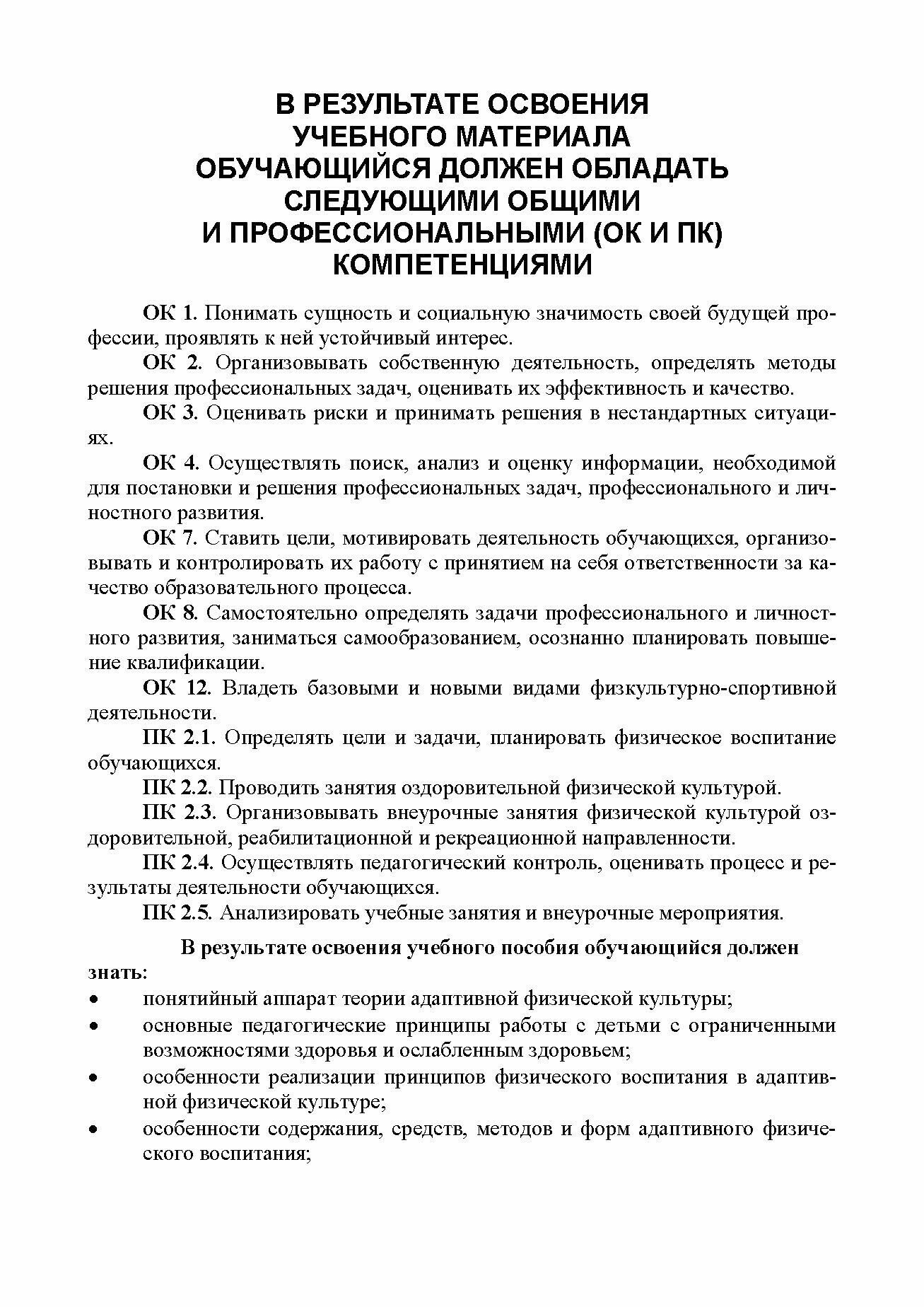 В РЕЗУЛЬТАТЕ ОСВОЕНИЯ УЧЕБНОГО МАТЕРИАЛА ОБУЧАЮЩИЙСЯ ДОЛЖЕН ОБЛАДАТЬ СЛЕДУЮЩИМИ ОБЩИМИ И ПРОФЕССИОНАЛЬНЫМИ (ОК И ПК) КОМПЕТЕНЦИЯМИ

ОК 1. Понимать сущность и социальную значимость своей будущей профессии, проявлять к ней устойчивый интерес.

ОК 2. Организовывать собственную деятельность, определять методы решения профессиональных задач, оценивать их эффективность и качество.

ОК 3. Оценивать риски и принимать решения в нестандартных ситуациях.

ОК 4. Осуществлять поиск, анализ и оценку информации, необходимой для постановки и решения профессиональных задач, профессионального и личностного развития.

ОК 7. Ставить цели, мотивировать деятельность обучающихся, организовывать и контролировать их работу с принятием на себя ответственности за качество образовательного процесса.

ОК 8. Самостоятельно определять задачи профессионального и личностного развития, заниматься самообразованием, осознанно планировать повышение квалификации.

ОК 12. Владеть базовыми и новыми видами физкультурно-спортивной деятельности.

ПК 2.1. Определять цели и задачи, планировать физическое воспитание обучающихся.

ПК 2.2. Проводить занятия оздоровительной физической культурой.

ПК 2.3. Организовывать внеурочные занятия физической культурой оздоровительной, реабилитационной и рекреационной направленности.

ПК 2.4. Осуществлять педагогический контроль, оценивать процесс и результаты деятельности обучающихся.

ПК 2.5. Анализировать учебные занятия и внеурочные мероприятия.

В результате освоения учебного пособия обучающийся должен знать:

• понятийный аппарат теории адаптивной физической культуры;
• основные педагогические принципы работы с детьми с ограниченными возможностями здоровья и ослабленным здоровьем;
• особенности реализации принципов физического воспитания в адаптивной физической культуре;
• особенности содержания, средств, методов и форм адаптивного физического воспитания;